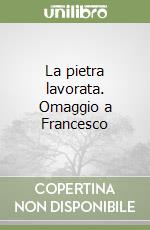 unilibro

La pietra lavorata. Omaggio a Francesco

COPERTINA NON DISPONIBILE